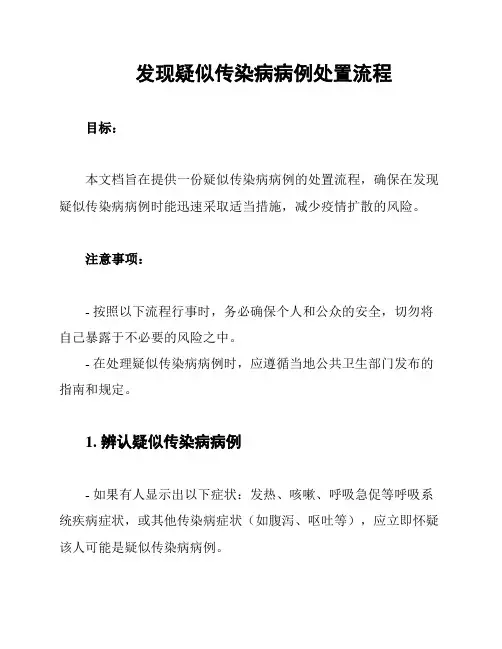 发现疑似传染病病例处置流程

目标：

本文档旨在提供一份疑似传染病病例的处置流程，确保在发现疑似传染病病例时能迅速采取适当措施，减少疫情扩散的风险。

注意事项：

- 按照以下流程行事时，务必确保个人和公众的安全，切勿将自己暴露于不必要的风险之中。
- 在处理疑似传染病病例时，应遵循当地公共卫生部门发布的指南和规定。

1. 辨认疑似传染病病例

- 如果有人显示出以下症状：发热、咳嗽、呼吸急促等呼吸系统疾病症状，或其他传染病症状（如腹泻、呕吐等），应立即怀疑该人可能是疑似传染病病例。